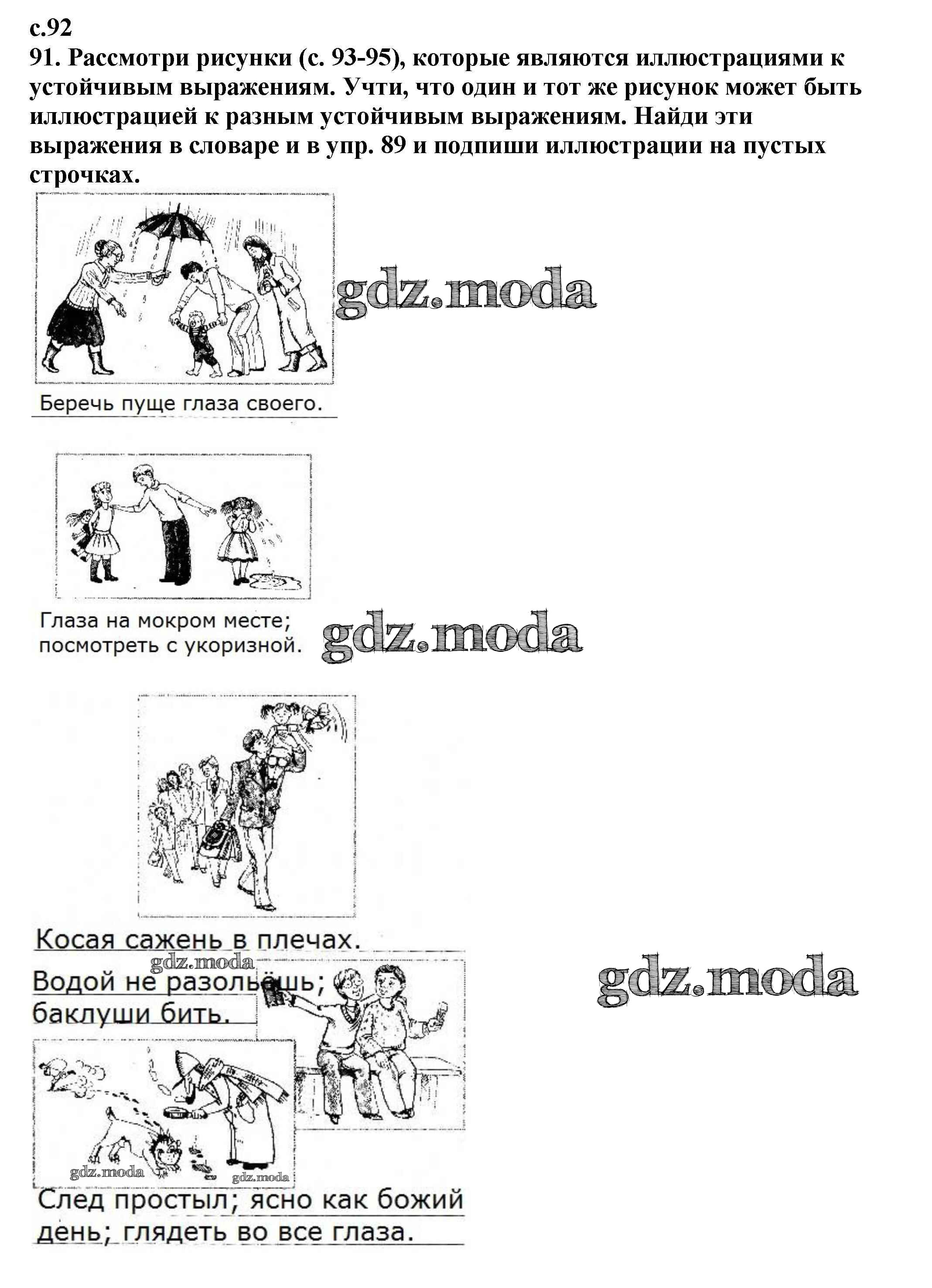 с.92

91. Рассмотри рисунки (с. 93-95), которые являются иллюстрациями к устойчивым выражениям. Учти, что один и тот же рисунок может быть иллюстрацией к разным устойчивым выражениям. Найди эти выражения в словаре и в упр. 89 и подпиши иллюстрации на пустых строчках.

Беречь пуще глаза своего.

Глаза на мокром месте; посмотреть с укоризной.

Косая сажень в плечах.

Водой не разольёшь; баклуши бить.

След простыл; ясно как божий день; глядеть во все глаза.

gdz.moda